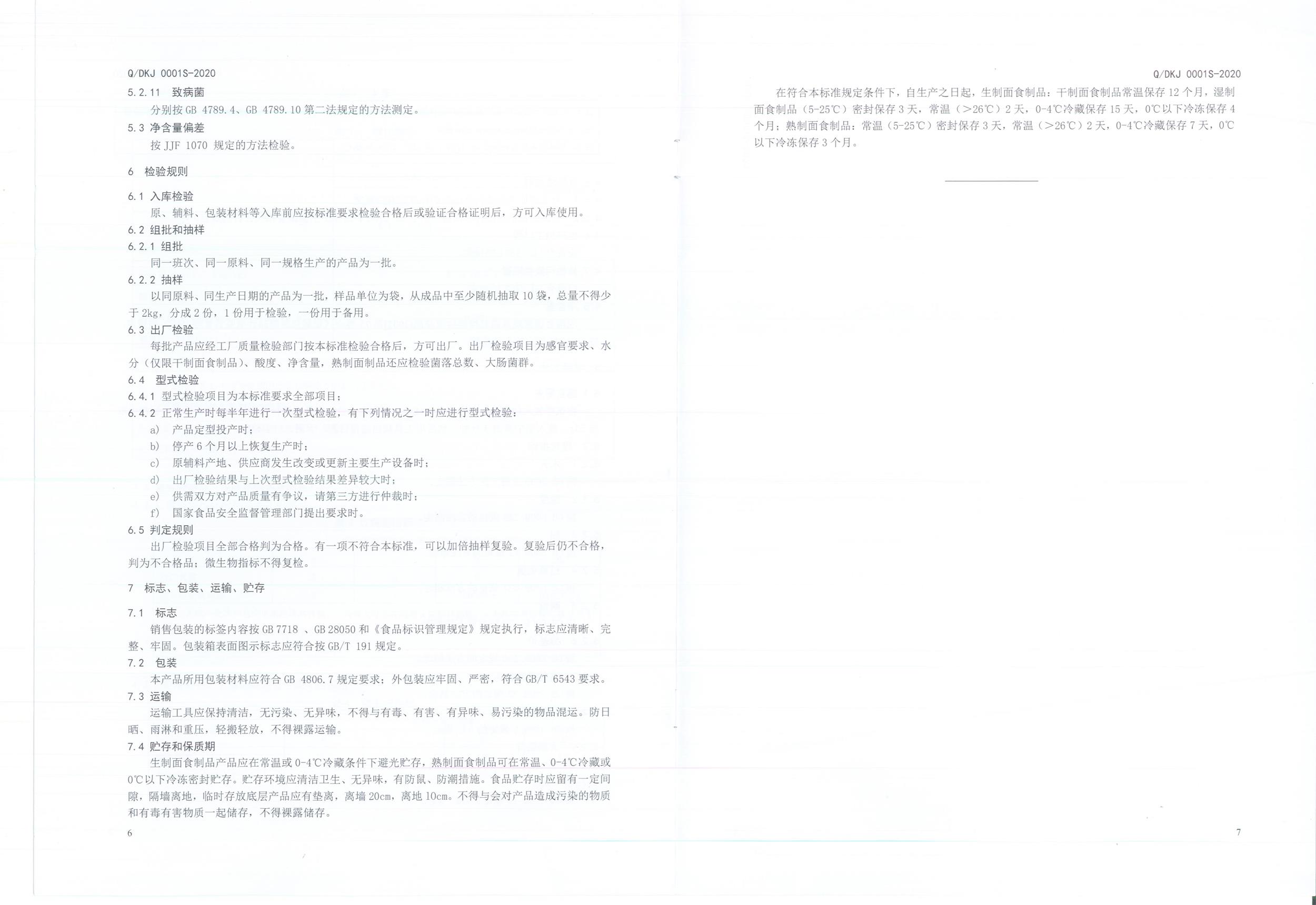 Q/DKJ 0001S-2020

5.2.11 致病菌

分别按 GB 4789.4、GB 4789.10 第二法规定的方法测定。

5.3 净含量偏差

按 JJF 1070 规定的方法检验。

6 检验规则

6.1 入库检验

原、辅料、包装材料等入库前应按标准要求检验合格后或验证合格证明后，方可入库使用。

6.2 组批和抽样

6.2.1 组批

同一班次、同一原料、同一规格生产的产品为一批。

6.2.2 抽样

以同原料、同生产日期的产品为一批，样品单位为袋，从成品中至少随机抽取 10 袋，总量不得少于 2kg，分成 2 份，1 份用于检验，一份用于备用。

6.3 出厂检验

每批产品应经工厂质量检验部门按本标准检验合格后，方可出厂。出厂检验项目为感官要求、水分（仅限干制面食制品）、酸度、净含量，熟制面制品还应检验菌落总数、大肠菌群。

6.4 型式检验

6.4.1 型式检验项目为本标准要求全部项目；

6.4.2 正常生产时每半年进行一次型式检验，有下列情况之一时应进行型式检验：

a) 产品定型投产时；

b) 停产 6 个月以上恢复生产时；

c) 原辅料产地、供应商发生改变或更新主要生产设备时；

d) 出厂检验结果与上次型式检验结果差异较大时；

e) 供需双方对产品质量有争议，请第三方进行仲裁时；

f) 国家食品安全监督管理部门提出要求时。

6.5 判定规则

出厂检验项目全部合格判为合格。有一项不符合本标准，可以加倍抽样复验。复验后仍不合格，判为不合格品；微生物指标不得复检。

7 标志、包装、运输、贮存

7.1 标志

销售包装的标签内容按 GB 7718 、GB 28050 和《食品标识管理规定》规定执行，标志应清晰、完整、牢固。包装箱表面图示标志应符合按 GB/T 191 规定。

7.2 包装

本产品所用包装材料应符合 GB 4806.7 规定要求；外包装应牢固、严密，符合 GB/T 6543 要求。

7.3 运输

运输工具应保持清洁，无污染、无异味，不得与有毒、有害、有异味、易污染的物品混运。防日晒、雨淋和重压，轻搬轻放，不得裸露运输。

7.4 贮存和保质期

生制面食制品产品应在常温或 0-4℃冷藏条件下避光贮存，熟制面食制品可在常温、0-4℃冷藏或 0℃以下冷冻密封贮存。贮存环境应清洁卫生、无异味，有防鼠、防潮措施。食品贮存时应留有一定间隙，隔墙离地，临时存放底层产品应有垫离，离墙 20cm，离地 10cm。不得与会对产品造成污染的物质和有毒有害物质一起储存，不得裸露储存。

6

Q/DKJ 0001S-2020

在符合本标准规定条件下，自生产之日起，生制面食制品：干制面食制品常温保存 12 个月，湿制面食制品（5-25℃）密封保存 3 天，常温（>26℃）2 天，0-4℃冷藏保存 15 天，0℃以下冷冻保存 4 个月；熟制面食制品：常温（5-25℃）密封保存 3 天，常温（>26℃）2 天，0-4℃冷藏保存 7 天，0℃以下冷冻保存 3 个月。

7